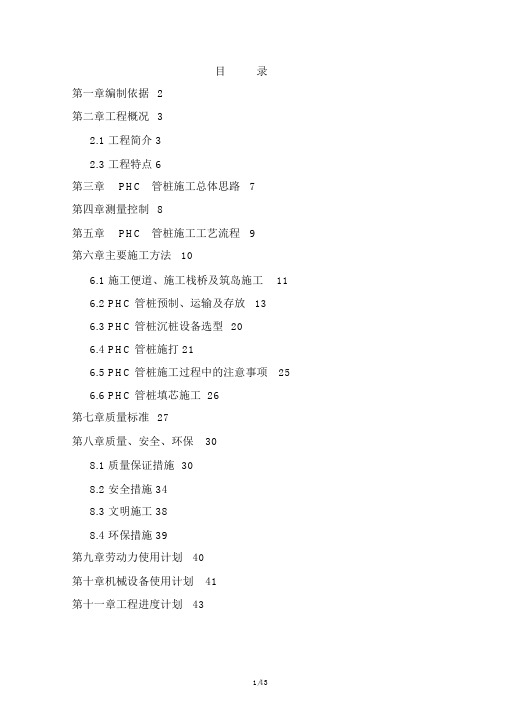 目 录

第一章编制依据 2

第二章工程概况 3

2.1 工程简介 3

2.3 工程特点 6

第三章 PHC 管桩施工总体思路 7

第四章测量控制 8

第五章 PHC 管桩施工工艺流程 9

第六章主要施工方法 10

6.1 施工便道、施工栈桥及筑岛施工 11

6.2 PHC 管桩预制、运输及存放 13

6.3 PHC 管桩沉桩设备选型 20

6.4 PHC 管桩施打 21

6.5 PHC 管桩施工过程中的注意事项 25

6.6 PHC 管桩填芯施工 26

第七章质量标准 27

第八章质量、安全、环保 30

8.1 质量保证措施 30

8.2 安全措施 34

8.3 文明施工 38

8.4 环保措施 39

第九章劳动力使用计划 40

第十章机械设备使用计划 41

第十一章工程进度计划 43

1/43